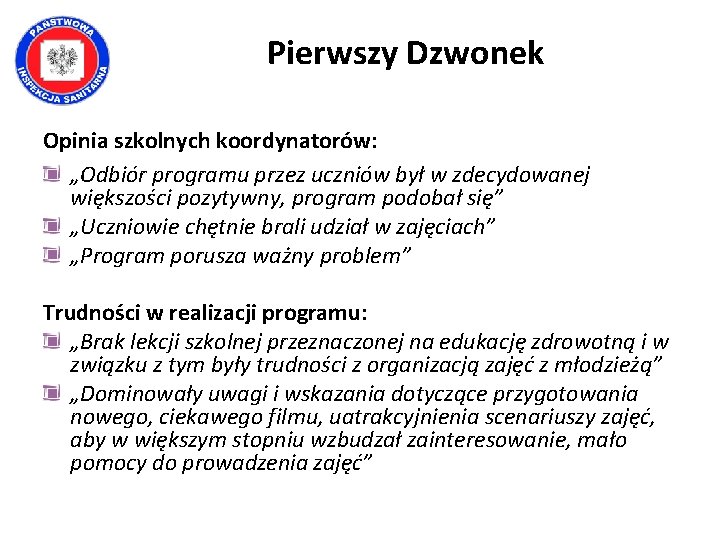 PAŃSTWOWA INSPEKCJA SANITARNA

Pierwszy Dzwonek

Opinia szkolnych koordynatorów:

„Odbiór programu przez uczniów był w zdecydowanej większości pozytywny, program podobał się”

„Uczniowie chętnie brali udział w zajęciach”

„Program porusza ważny problem”

Trudności w realizacji programu:

„Brak lekcji szkolnej przeznaczonej na edukację zdrowotną i w związku z tym były trudności z organizacją zajęć z młodzieżą”

„Dominowały uwagi i wskazania dotyczące przygotowania nowego, ciekawego filmu, uatrakcyjnienia scenariuszy zajęć, aby w większym stopniu wzbudzał zainteresowanie, mało pomocy do prowadzenia zajęć”